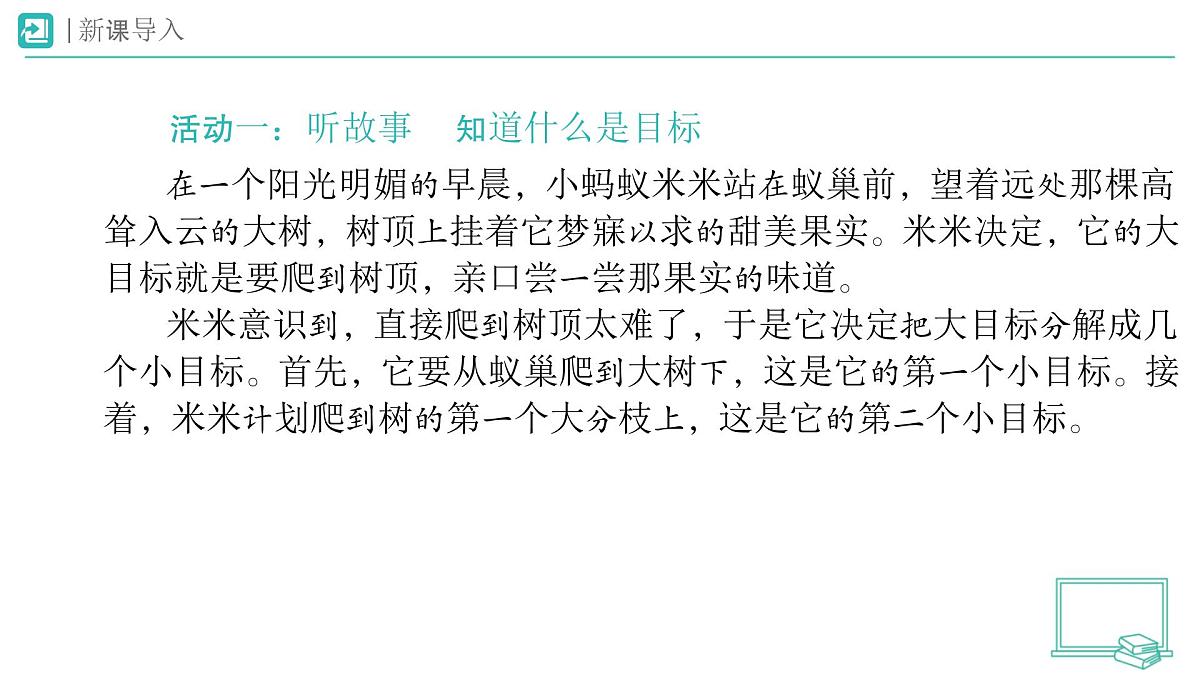 |新课导入

活动一：听故事 知道什么是目标

在一个阳光明媚的早晨，小蚂蚁米米站在蚁巢前，望着远处那棵高耸入云的大树，树顶上挂着它梦寐以求的甜美果实。米米决定，它的大目标就是要爬到树顶，亲口尝一尝那果实的味道。

米米意识到，直接爬到树顶太难了，于是它决定把大目标分解成几个小目标。首先，它要从蚁巢爬到大树下，这是它的第一个小目标。接着，米米计划爬到树的第一个大分枝上，这是它的第二个小目标。